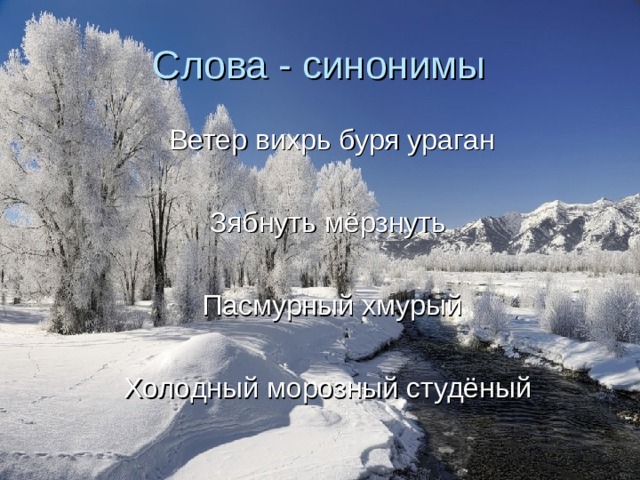 Слова - синонимы

Ветер вихрь буря ураган

Зябнуть мёрзнуть

Пасмурный хмурый

Холодный морозный студёный